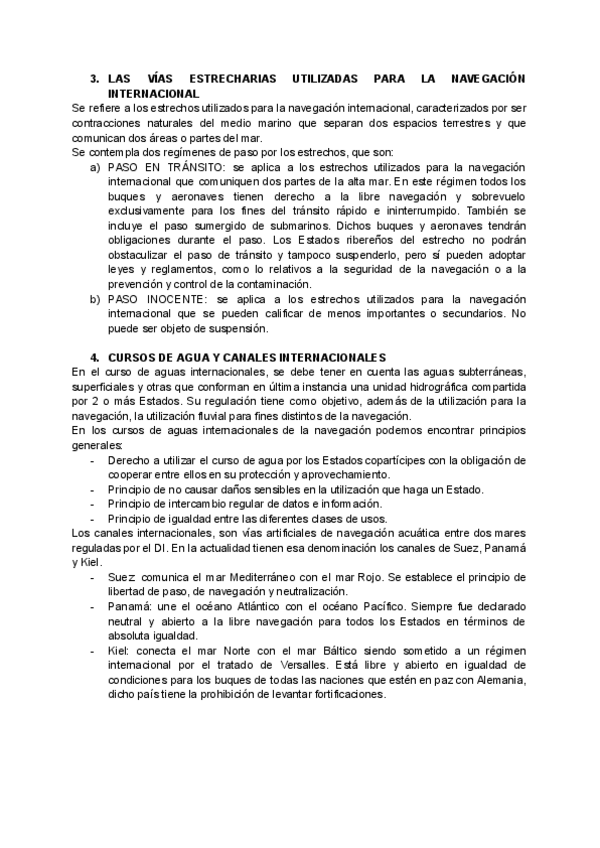 3. LAS VÍAS ESTRECHARIAS UTILIZADAS PARA LA NAVEGACIÓN INTERNACIONAL

Se refiere a los estrechos utilizados para la navegación internacional, caracterizados por ser contracciones naturales del medio marino que separan dos espacios terrestres y que comunican dos áreas o partes del mar.

Se contempla dos regímenes de paso por los estrechos, que son:

a) PASO EN TRÁNSITO: se aplica a los estrechos utilizados para la navegación internacional que comuniquen dos partes de la alta mar. En este régimen todos los buques y aeronaves tienen derecho a la libre navegación y sobrevuelo exclusivamente para los fines del tránsito rápido e ininterrumpido. También se incluye el paso sumergido de submarinos. Dichos buques y aeronaves tendrán obligaciones durante el paso. Los Estados ribereños del estrecho no podrán obstaculizar el paso de tránsito y tampoco suspenderlo, pero sí pueden adoptar leyes y reglamentos, como lo relativos a la seguridad de la navegación o a la prevención y control de la contaminación.

b) PASO INOCENTE: se aplica a los estrechos utilizados para la navegación internacional que se pueden calificar de menos importantes o secundarios. No puede ser objeto de suspensión.

4. CURSOS DE AGUA Y CANALES INTERNACIONALES

En el curso de aguas internacionales, se debe tener en cuenta las aguas subterráneas, superficiales y otras que conforman en última instancia una unidad hidrográfica compartida por 2 o más Estados. Su regulación tiene como objetivo, además de la utilización para la navegación, la utilización fluvial para fines distintos de la navegación.

En los cursos de aguas internacionales de la navegación podemos encontrar principios generales:

- Derecho a utilizar el curso de agua por los Estados copartícipes con la obligación de cooperar entre ellos en su protección y aprovechamiento.
- Principio de no causar daños sensibles en la utilización que haga un Estado.
- Principio de intercambio regular de datos e información.
- Principio de igualdad entre las diferentes clases de usos.

Los canales internacionales, son vías artificiales de navegación acuática entre dos mares reguladas por el DI. En la actualidad tienen esa denominación los canales de Suez, Panamá y Kiel.

- Suez: comunica el mar Mediterráneo con el mar Rojo. Se establece el principio de libertad de paso, de navegación y neutralización.
- Panamá: une el océano Atlántico con el océano Pacífico. Siempre fue declarado neutral y abierto a la libre navegación para todos los Estados en términos de absoluta igualdad.
- Kiel: conecta el mar Norte con el mar Báltico siendo sometido a un régimen internacional por el tratado de Versalles. Está libre y abierto en igualdad de condiciones para los buques de todas las naciones que estén en paz con Alemania, dicho país tiene la prohibición de levantar fortificaciones.